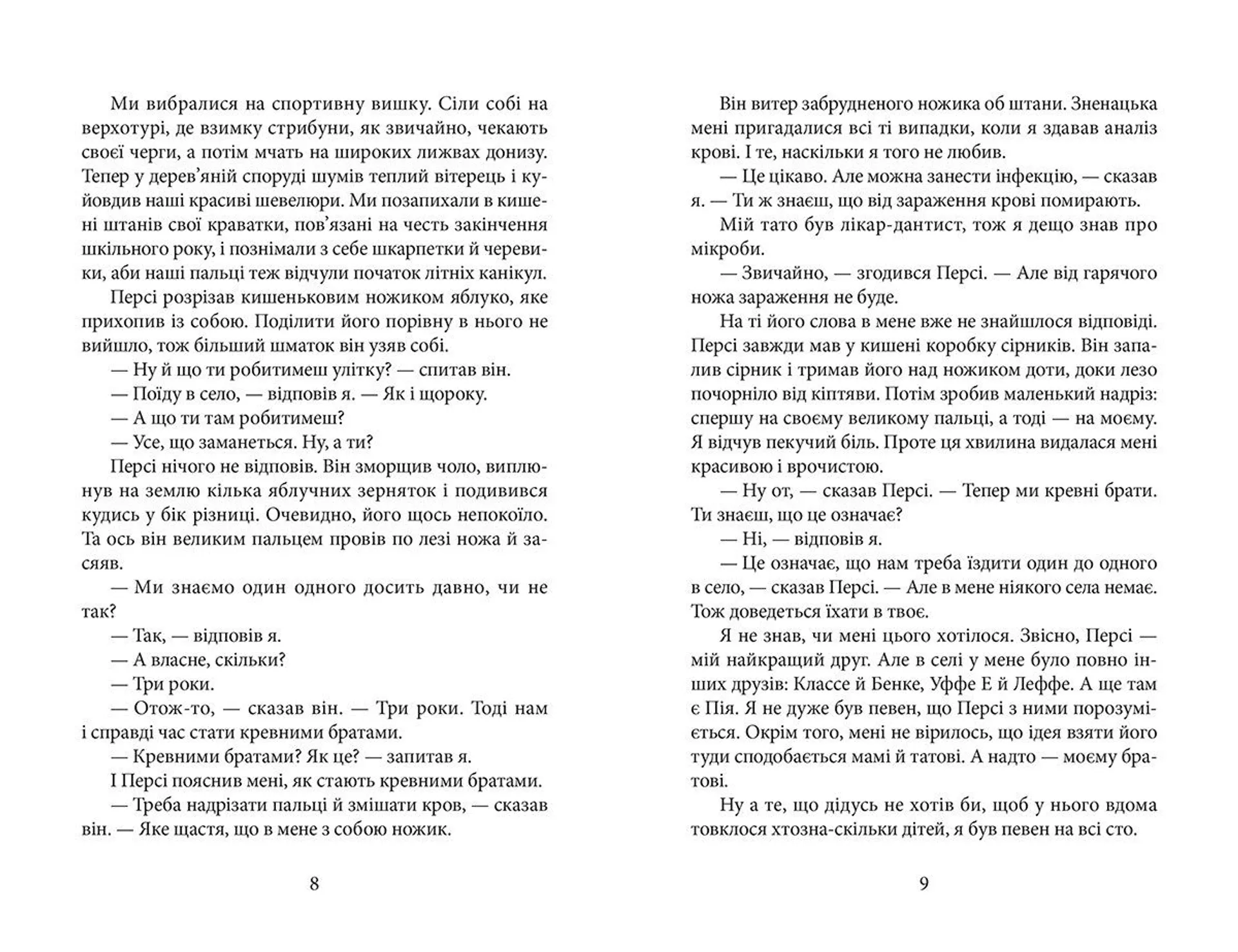 Ми вибралися на спортивну вишку. Сіли собі на верхотурі, де взимку стрибуни, як звичайно, чекають своєї черги, а потім мчать на широких лижвах донизу. Тепер у дерев'яній споруді шумів теплий вітерець і куйовдив наші красиві шевелюри. Ми позапихали в кишені штанів свої краватки, пов'язані на честь закінчення шкільного року, і познімали з себе шкарпетки й черевики, аби наші пальці теж відчули початок літніх канікул.

Персі розрізав кишеньковим ножиком яблуко, яке прихопив із собою. Поділити його порівну в нього не вийшло, тож більший шматок він узяв собі.

— Ну й що ти робитимеш улітку? — спитав він.

— Поїду в село, — відповів я. — Як і щороку.

— А що ти там робитимеш?

— Усе, що заманеться. Ну, а ти?

Персі нічого не відповів. Він зморщив чоло, виплюнув на землю кілька яблучних зерняток і подивився кудись у бік різниці. Очевидно, його щось непокоїло. Та ось він великим пальцем провів по лезі ножа й засяяв.

— Ми знаємо один одного досить давно, чи не так?

— Так, — відповів я.

— А власне, скільки?

— Три роки.

— Отож-то, — сказав він. — Три роки. Тоді нам і справді час стати кревними братами.

— Кревними братами? Як це? — запитав я.

І Персі пояснив мені, як стають кревними братами.

— Треба надрізати пальці й змішати кров, — сказав він. — Яке щастя, що в мене з собою ножик.

8

Він витер забрудненого ножика об штани. Зненацька мені пригадалися всі ті випадки, коли я здавав аналіз крові. І те, наскільки я того не любив.

— Це цікаво. Але можна занести інфекцію, — сказав я. — Ти ж знаєш, що від зараження крові помирають.

Мій тато був лікар-дантист, тож я дещо знав про мікроби.

— Звичайно, — згодився Персі. — Але від гарячого ножа зараження не буде.

На ті його слова в мене вже не знайшлося відповіді. Персі завжди мав у кишені коробку сірників. Він запалив сірник і тримав його над ножиком доти, доки лезо почорніло від кіптяви. Потім зробив маленький надріз: спершу на своєму великому пальці, а тоді — на моєму. Я відчув пекучий біль. Проте ця хвилина видалася мені красивою і врочистою.

— Ну от, — сказав Персі. — Тепер ми кревні брати. Ти знаєш, що це означає?

— Ні, — відповів я.

— Це означає, що нам треба їздити один до одного в село, — сказав Персі. — Але в мене ніякого села немає. Тож доведеться їхати в твоє.

Я не знав, чи мені цього хотілося. Звісно, Персі — мій найкращий друг. Але в селі у мене було повно інших друзів: Классе й Бенке, Уффе Е й Леффе. А ще там є Пія. Я не дуже був певен, що Персі з ними порозуміється. Окрім того, мені не вірилось, що ідея взяти його туди сподобається мамі й татові. А надто — моєму братові.

Ну а те, що дідусь не хотів би, щоб у нього вдома товклося хтозна-скільки дітей, я був певен на всі сто.

9